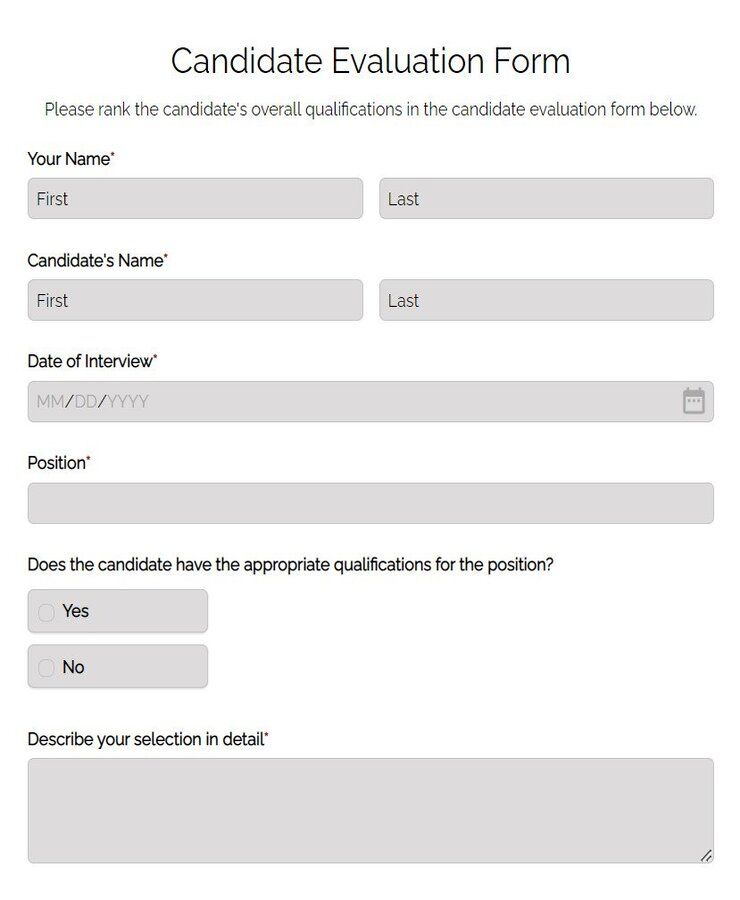 Candidate Evaluation Form

Please rank the candidate's overall qualifications in the candidate evaluation form below.

Your Name*

First

Last

Candidate's Name*

First

Last

Date of Interview*

MM/DD/YYYY

Position*

Does the candidate have the appropriate qualifications for the position?

Yes

No

Describe your selection in detail*